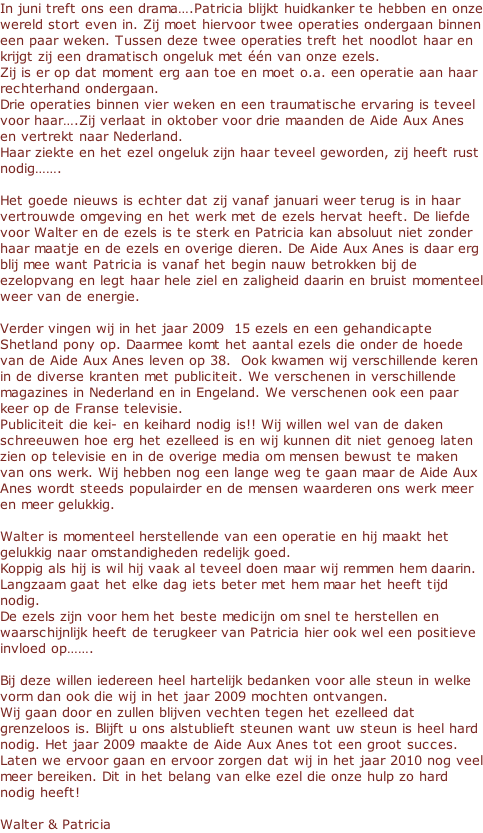 In juni treft ons een drama….Patricia blijkt huidkanker te hebben en onze wereld stort even in. Zij moet hiervoor twee operaties ondergaan binnen een paar weken. Tussen deze twee operaties treft het noodlot haar en krijgt zij een dramatisch ongeluk met één van onze ezels.
Zij is er op dat moment erg aan toe en moet o.a. een operatie aan haar rechterhand ondergaan.
Drie operaties binnen vier weken en een traumatische ervaring is teveel voor haar….Zij verlaat in oktober voor drie maanden de Aide Aux Anes en vertrekt naar Nederland.
Haar ziekte en het ezel ongeluk zijn haar teveel geworden, zij heeft rust nodig…….

Het goede nieuws is echter dat zij vanaf januari weer terug is in haar vertrouwde omgeving en het werk met de ezels hervat heeft. De liefde voor Walter en de ezels is te sterk en Patricia kan absoluut niet zonder haar maatje en de ezels en overige dieren. De Aide Aux Anes is daar erg blij mee want Patricia is vanaf het begin nauw betrokken bij de ezelopvang en legt haar hele ziel en zaligheid daarin en bruist momenteel weer van de energie.

Verder vingen wij in het jaar 2009 15 ezels en een gehandicapte Shetland pony op. Daarmee komt het aantal ezels die onder de hoede van de Aide Aux Anes leven op 38. Ook kwamen wij verschillende keren in de diverse kranten met publiciteit. We verschenen in verschillende magazines in Nederland en in Engeland. We verschenen ook een paar keer op de Franse televisie.
Publiciteit die kei- en keihard nodig is!! Wij willen wel van de daken schreeuwen hoe erg het ezelleed is en wij kunnen dit niet genoeg laten zien op televisie en in de overige media om mensen bewust te maken van ons werk. Wij hebben nog een lange weg te gaan maar de Aide Aux Anes wordt steeds populairder en de mensen waarderen ons werk meer en meer gelukkig.

Walter is momenteel herstellende van een operatie en hij maakt het gelukkig naar omstandigheden redelijk goed.
Koppig als hij is wil hij vaak al teveel doen maar wij remmen hem daarin. Langzaam gaat het elke dag iets beter met hem maar het heeft tijd nodig.
De ezels zijn voor hem het beste medicijn om snel te herstellen en waarschijnlijk heeft de terugkeer van Patricia hier ook wel een positieve invloed op…….

Bij deze willen iedereen heel hartelijk bedanken voor alle steun in welke vorm dan ook die wij in het jaar 2009 mochten ontvangen.
Wij gaan door en zullen blijven vechten tegen het ezelleed dat grenzeloos is. Blijft u ons alstublieft steunen want uw steun is heel hard nodig. Het jaar 2009 maakte de Aide Aux Anes tot een groot succes. Laten we ervoor gaan en ervoor zorgen dat wij in het jaar 2010 nog veel meer bereiken. Dit in het belang van elke ezel die onze hulp zo hard nodig heeft!

Walter & Patricia